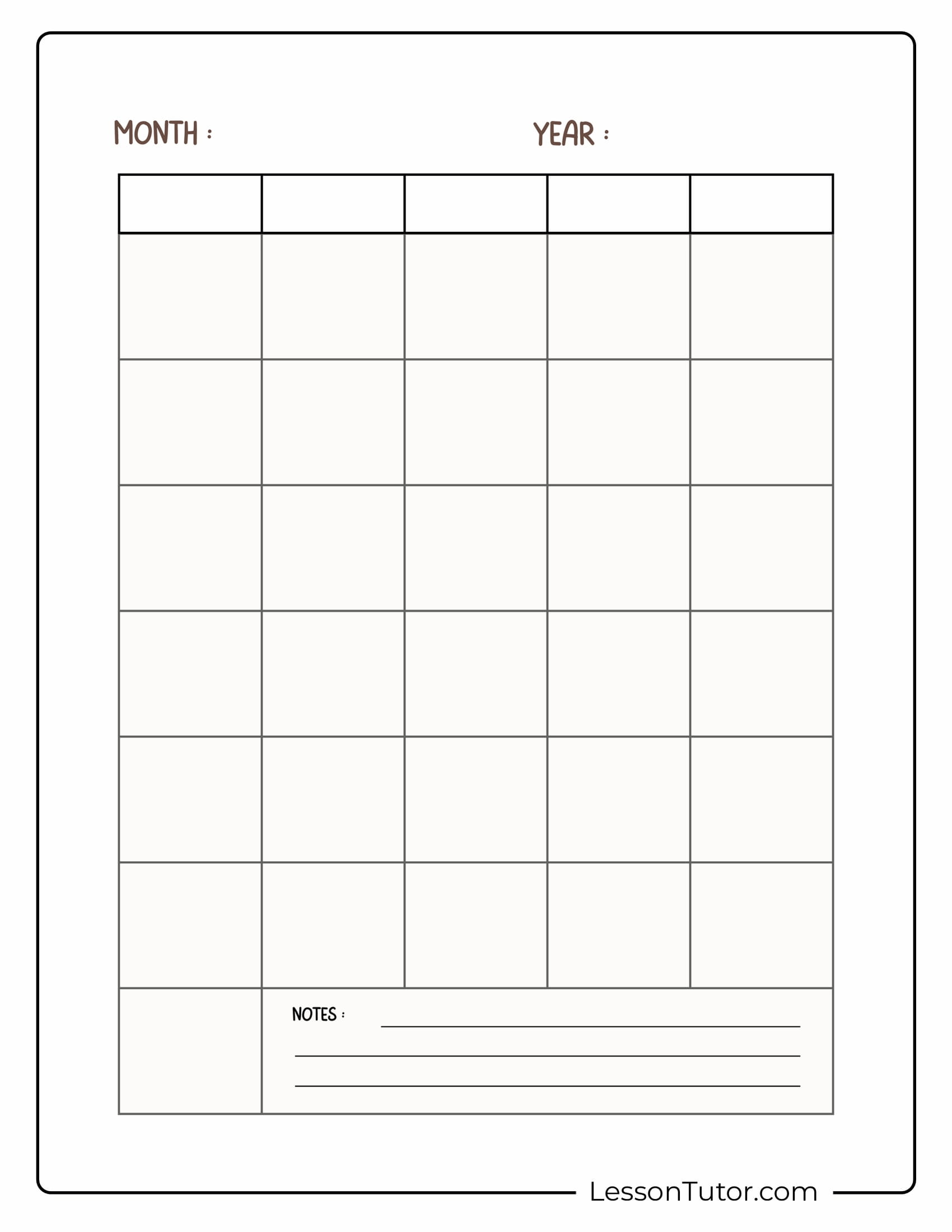 MONTH : YEAR :

NOTES :

LessonTutor.com